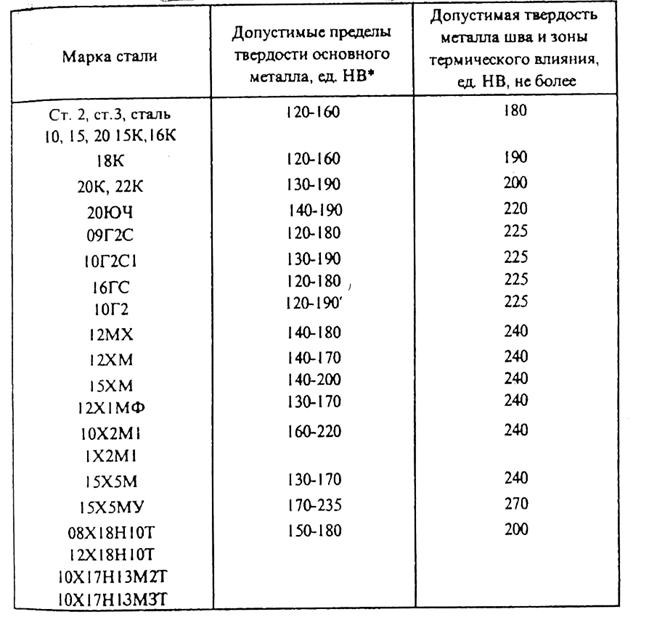 | Марка стали | Допустимые пределы твердости основного металла, ед. НВ* | Допустимая твердость металла шва и зоны термического влияния, ед. НВ, не более |
|---|---|---|
| Ст. 2, ст.3, сталь 10, 15, 20 15К,16К | 120-160 | 180 |
| 18К | 120-160 | 190 |
| 20К, 22К | 130-190 | 200 |
| 20ЮЧ | 140-190 | 220 |
| 09Г2С | 120-180 | 225 |
| 10Г2С1 | 130-190 | 225 |
| 16ГС | 120-180 | 225 |
| 10Г2 | 120-190 | 225 |
| 12МХ | 140-180 | 240 |
| 12ХМ | 140-170 | 240 |
| 15ХМ | 140-200 | 240 |
| 12Х1МФ | 130-170 | 240 |
| 10Х2М1 1Х2М1 | 160-220 | 240 |
| 15Х5М | 130-170 | 240 |
| 15Х5МУ | 170-235 | 270 |
| 08Х18Н10Т 12Х18Н10Т 10Х17Н13М2Т 10Х17Н13М3Т | 150-180 | 200 |